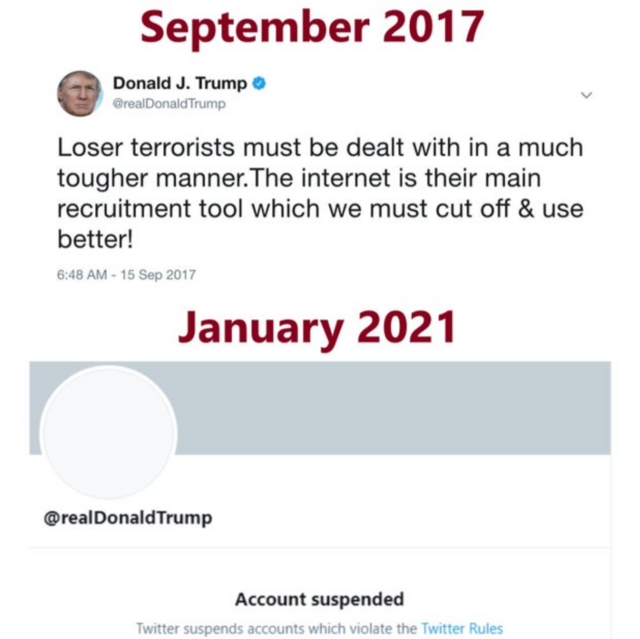 September 2017

Donald J. Trump
@realDonaldTrump

Loser terrorists must be dealt with in a much tougher manner.The internet is their main recruitment tool which we must cut off & use better!

6:48 AM - 15 Sep 2017

January 2021

@realDonaldTrump

Account suspended

Twitter suspends accounts which violate the Twitter Rules